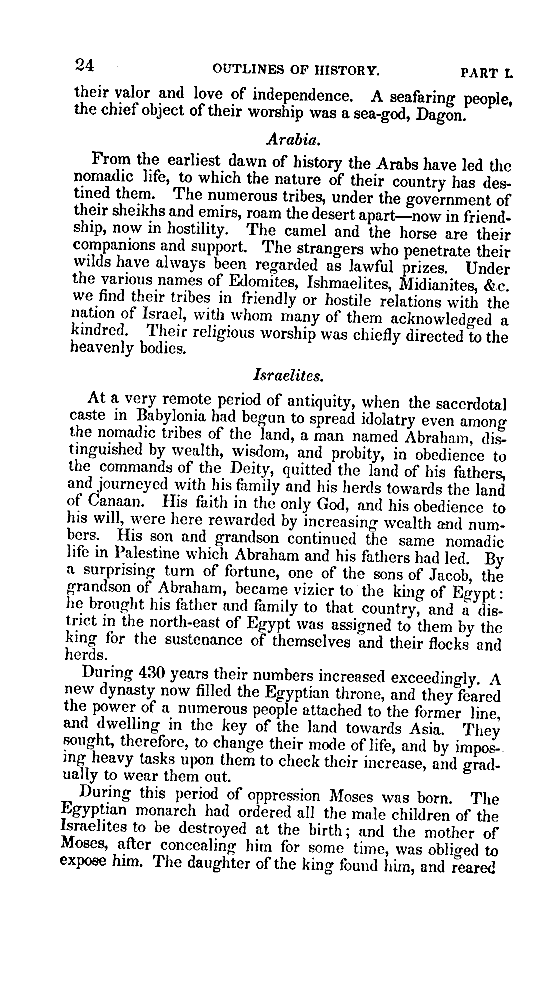 24 OUTLINES OF HISTORY. PART I.

their valor and love of independence. A seafaring people, the chief object of their worship was a sea-god, Dagon.

Arabia.

From the earliest dawn of history the Arabs have led the nomadic life, to which the nature of their country has destined them. The numerous tribes, under the government of their sheikhs and emirs, roam the desert apart—now in friendship, now in hostility. The camel and the horse are their companions and support. The strangers who penetrate their wilds have always been regarded as lawful prizes. Under the various names of Edomites, Ishmaelites, Midianites, &c. we find their tribes in friendly or hostile relations with the nation of Israel, with whom many of them acknowledged a kindred. Their religious worship was chiefly directed to the heavenly bodies.

Israelites.

At a very remote period of antiquity, when the sacerdotal caste in Babylonia had begun to spread idolatry even among the nomadic tribes of the land, a man named Abraham, distinguished by wealth, wisdom, and probity, in obedience to the commands of the Deity, quitted the land of his fathers, and journeyed with his family and his herds towards the land of Canaan. His faith in the only God, and his obedience to his will, were here rewarded by increasing wealth and numbers. His son and grandson continued the same nomadic life in Palestine which Abraham and his fathers had led. By a surprising turn of fortune, one of the sons of Jacob, the grandson of Abraham, became vizier to the king of Egypt: he brought his father and family to that country, and a district in the north-east of Egypt was assigned to them by the king for the sustenance of themselves and their flocks and herds.

During 430 years their numbers increased exceedingly. A new dynasty now filled the Egyptian throne, and they feared the power of a numerous people attached to the former line, and dwelling in the key of the land towards Asia. They sought, therefore, to change their mode of life, and by imposing heavy tasks upon them to check their increase, and gradually to wear them out.

During this period of oppression Moses was born. The Egyptian monarch had ordered all the male children of the Israelites to be destroyed at the birth; and the mother of Moses, after concealing him for some time, was obliged to expose him. The daughter of the king found him, and reared